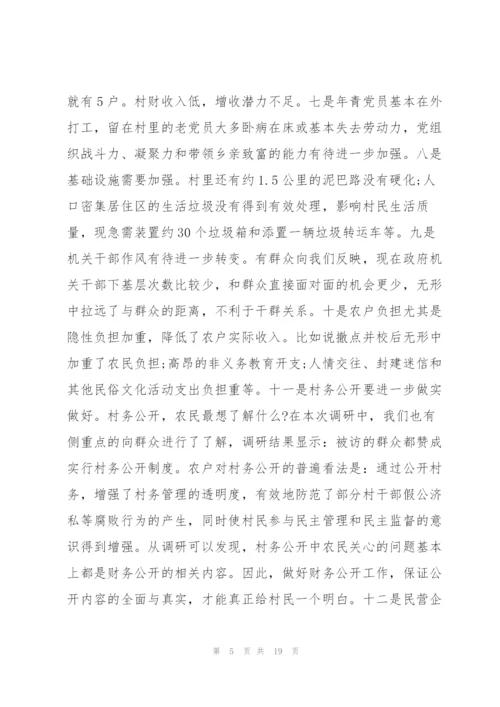 就有5户。村财收入低，增收潜力不足。七是年青党员基本在外打工，留在村里的老党员大多卧病在床或基本失去劳动力，党组织战斗力、凝聚力和带领乡亲致富的能力有待进一步加强。八是基础设施需要加强。村里还有约1.5公里的泥巴路没有硬化;人口密集居住区的生活垃圾没有得到有效处理，影响村民生活质量，现急需装置约30个垃圾箱和添置一辆垃圾转运车等。九是机关干部作风有待进一步转变。有群众向我们反映，现在政府机关干部下基层次数比较少，和群众直接面对面的机会更少，无形中拉远了与群众的距离，不利于干群关系。十是农户负担尤其是隐性负担加重，降低了农户实际收入。比如说撤点并校后无形中加重了农民负担;高昂的非义务教育开支;人情交往、封建迷信和其他民俗文化活动支出负担重等。十一是村务公开要进一步做实做好。村务公开，农民最想了解什么?在本次调研中，我们也有侧重点的向群众进行了了解，调研结果显示：被访的群众都赞成实行村务公开制度。农户对村务公开的普遍看法是：通过公开村务，增强了村务管理的透明度，有效地防范了部分村干部假公济私等腐败行为的产生，同时使村民参与民主管理和民主监督的意识得到增强。从调研可以发现，村务公开中农民关心的问题基本上都是财务公开的相关内容。因此，做好财务公开工作，保证公开内容的全面与真实，才能真正给村民一个明白。十二是民营企

第 5 页 共 19 页